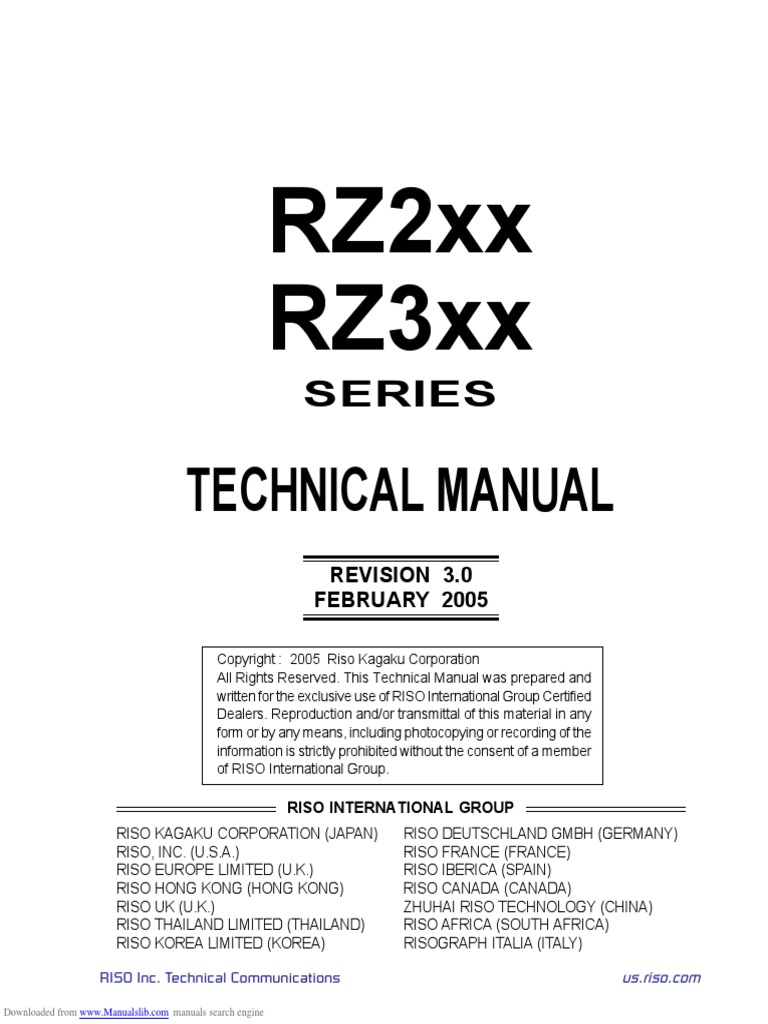 RZ2xx
RZ3xx
SERIES

TECHNICAL MANUAL

REVISION 3.0
FEBRUARY 2005

Copyright : 2005 Riso Kagaku Corporation
All Rights Reserved. This Technical Manual was prepared and written for the exclusive use of RISO International Group Certified Dealers. Reproduction and/or transmittal of this material in any form or by any means, including photocopying or recording of the information is strictly prohibited without the consent of a member of RISO International Group.

RISO INTERNATIONAL GROUP

RISO KAGAKU CORPORATION (JAPAN)
RISO, INC. (U.S.A.)
RISO EUROPE LIMITED (U.K.)
RISO HONG KONG (HONG KONG)
RISO UK (U.K.)
RISO THAILAND LIMITED (THAILAND)
RISO KOREA LIMITED (KOREA)

RISO DEUTSCHLAND GMBH (GERMANY)
RISO FRANCE (FRANCE)
RISO IBERICA (SPAIN)
RISO CANADA (CANADA)
ZHUHAI RISO TECHNOLOGY (CHINA)
RISO AFRICA (SOUTH AFRICA)
RISOGRAPH ITALIA (ITALY)

RISO Inc. Technical Communications
us.riso.com

Downloaded from www.Manualslib.com manuals search engine